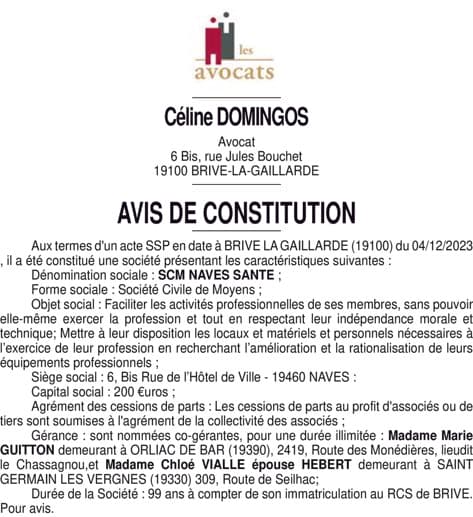 les
avocats

Céline DOMINGOS

Avocat
6 Bis, rue Jules Bouchet
19100 BRIVE-LA-GAILLARDE

AVIS DE CONSTITUTION

Aux termes d'un acte SSP en date à BRIVE LA GAILLARDE (19100) du 04/12/2023 , il a été constitué une société présentant les caractéristiques suivantes :

Dénomination sociale : SCM NAVES SANTE ;

Forme sociale : Société Civile de Moyens ;

Objet social : Faciliter les activités professionnelles de ses membres, sans pouvoir elle-même exercer la profession et tout en respectant leur indépendance morale et technique; Mettre à leur disposition les locaux et matériels et personnels nécessaires à l'exercice de leur profession en recherchant l'amélioration et la rationalisation de leurs équipements professionnels ;

Siège social : 6, Bis Rue de l'Hôtel de Ville - 19460 NAVES :

Capital social : 200 €uros ;

Agrément des cessions de parts : Les cessions de parts au profit d'associés ou de tiers sont soumises à l'agrément de la collectivité des associés ;

Gérance : sont nommées co-gérantes, pour une durée illimitée : Madame Marie GUITTON demeurant à ORLIAC DE BAR (19390), 2419, Route des Monédières, lieudit le Chassagnou,et Madame Chloé VIALLE épouse HEBERT demeurant à SAINT GERMAIN LES VERGNES (19330) 309, Route de Seilhac;

Durée de la Société : 99 ans à compter de son immatriculation au RCS de BRIVE. Pour avis.